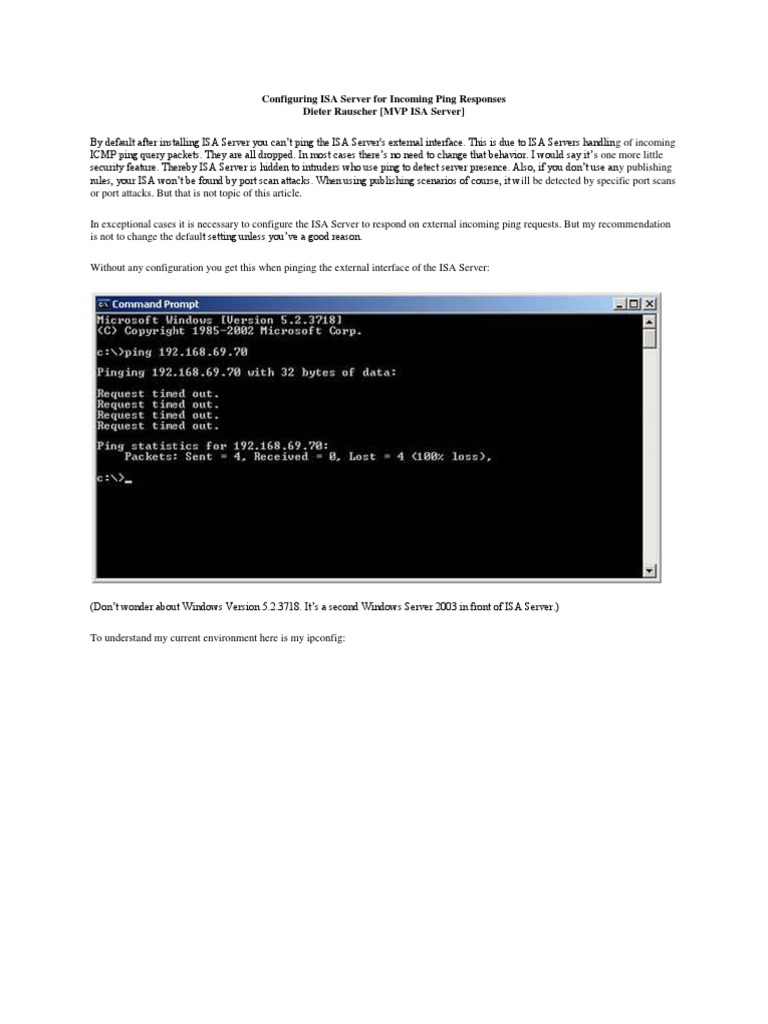 Configuring ISA Server for Incoming Ping Responses
Dieter Rauscher [MVP ISA Server]

By default after installing ISA Server you can't ping the ISA Server's external interface. This is due to ISA Servers handling of incoming ICMP ping query packets. They are all dropped. In most cases there's no need to change that behavior. I would say it's one more little security feature. Thereby ISA Server is hidden to intruders who use ping to detect server presence. Also, if you don't use any publishing rules, your ISA won't be found by port scan attacks. When using publishing scenarios of course, it will be detected by specific port scans or port attacks. But that is not topic of this article.

In exceptional cases it is necessary to configure the ISA Server to respond on external incoming ping requests. But my recommendation is not to change the default setting unless you've a good reason.

Without any configuration you get this when pinging the external interface of the ISA Server:

Command Prompt
Microsoft Windows [Version 5.2.3718]
(C) Copyright 1985-2002 Microsoft Corp.

c:\>ping 192.168.69.70

Pinging 192.168.69.70 with 32 bytes of data:

Request timed out.
Request timed out.
Request timed out.
Request timed out.

Ping statistics for 192.168.69.70:
    Packets: Sent = 4, Received = 0, Lost = 4 (100% loss),

c:\>_

(Don't wonder about Windows Version 5.2.3718. It's a second Windows Server 2003 in front of ISA Server.)

To understand my current environment here is my ipconfig: